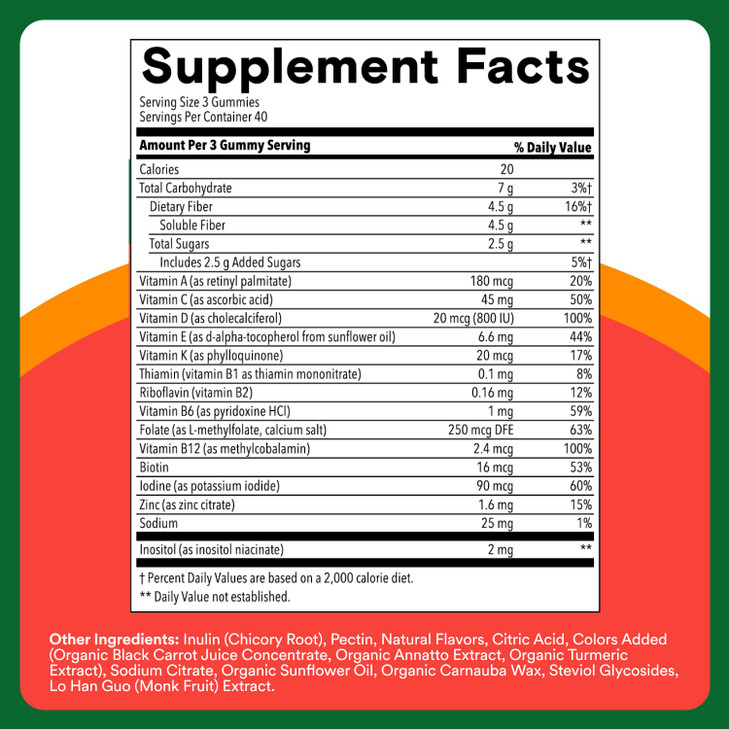 Supplement Facts

Serving Size 3 Gummies
Servings Per Container 40

| Amount Per 3 Gummy Serving | | % Daily Value |
|---|---|---|
| Calories | 20 | |
| Total Carbohydrate | 7 g | 3%† |
| Dietary Fiber | 4.5 g | 16%† |
| Soluble Fiber | 4.5 g | ** |
| Total Sugars | 2.5 g | ** |
| Includes 2.5 g Added Sugars | | 5%† |
| Vitamin A (as retinyl palmitate) | 180 mcg | 20% |
| Vitamin C (as ascorbic acid) | 45 mg | 50% |
| Vitamin D (as cholecalciferol) | 20 mcg (800 IU) | 100% |
| Vitamin E (as d-alpha-tocopherol from sunflower oil) | 6.6 mg | 44% |
| Vitamin K (as phylloquinone) | 20 mcg | 17% |
| Thiamin (vitamin B1 as thiamin mononitrate) | 0.1 mg | 8% |
| Riboflavin (vitamin B2) | 0.16 mg | 12% |
| Vitamin B6 (as pyridoxine HCl) | 1 mg | 59% |
| Folate (as L-methylfolate, calcium salt) | 250 mcg DFE | 63% |
| Vitamin B12 (as methylcobalamin) | 2.4 mcg | 100% |
| Biotin | 16 mcg | 53% |
| Iodine (as potassium iodide) | 90 mcg | 60% |
| Zinc (as zinc citrate) | 1.6 mg | 15% |
| Sodium | 25 mg | 1% |
| Inositol (as inositol niacinate) | 2 mg | ** |

† Percent Daily Values are based on a 2,000 calorie diet.
** Daily Value not established.

Other Ingredients: Inulin (Chicory Root), Pectin, Natural Flavors, Citric Acid, Colors Added (Organic Black Carrot Juice Concentrate, Organic Annatto Extract, Organic Turmeric Extract), Sodium Citrate, Organic Sunflower Oil, Organic Carnauba Wax, Steviol Glycosides, Lo Han Guo (Monk Fruit) Extract.